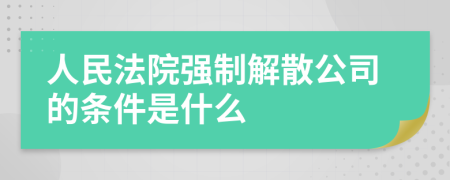 人民法院强制解散公司的条件是什么